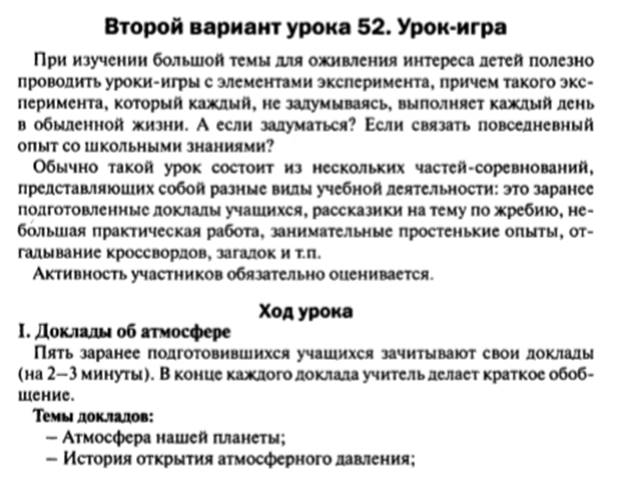 Второй вариант урока 52. Урок-игра

При изучении большой темы для оживления интереса детей полезно проводить уроки-игры с элементами эксперимента, причем такого эксперимента, который каждый, не задумываясь, выполняет каждый день в обыденной жизни. А если задуматься? Если связать повседневный опыт со школьными знаниями?

Обычно такой урок состоит из нескольких частей-соревнований, представляющих собой разные виды учебной деятельности: это заранее подготовленные доклады учащихся, рассказики на тему по жребию, небольшая практическая работа, занимательные простенькие опыты, отгадывание кроссвордов, загадок и т.п.

Активность участников обязательно оценивается.

Ход урока

I. Доклады об атмосфере

Пять заранее подготовившихся учащихся зачитывают свои доклады (на 2–3 минуты). В конце каждого доклада учитель делает краткое обобщение.

Темы докладов:

– Атмосфера нашей планеты;

– История открытия атмосферного давления;